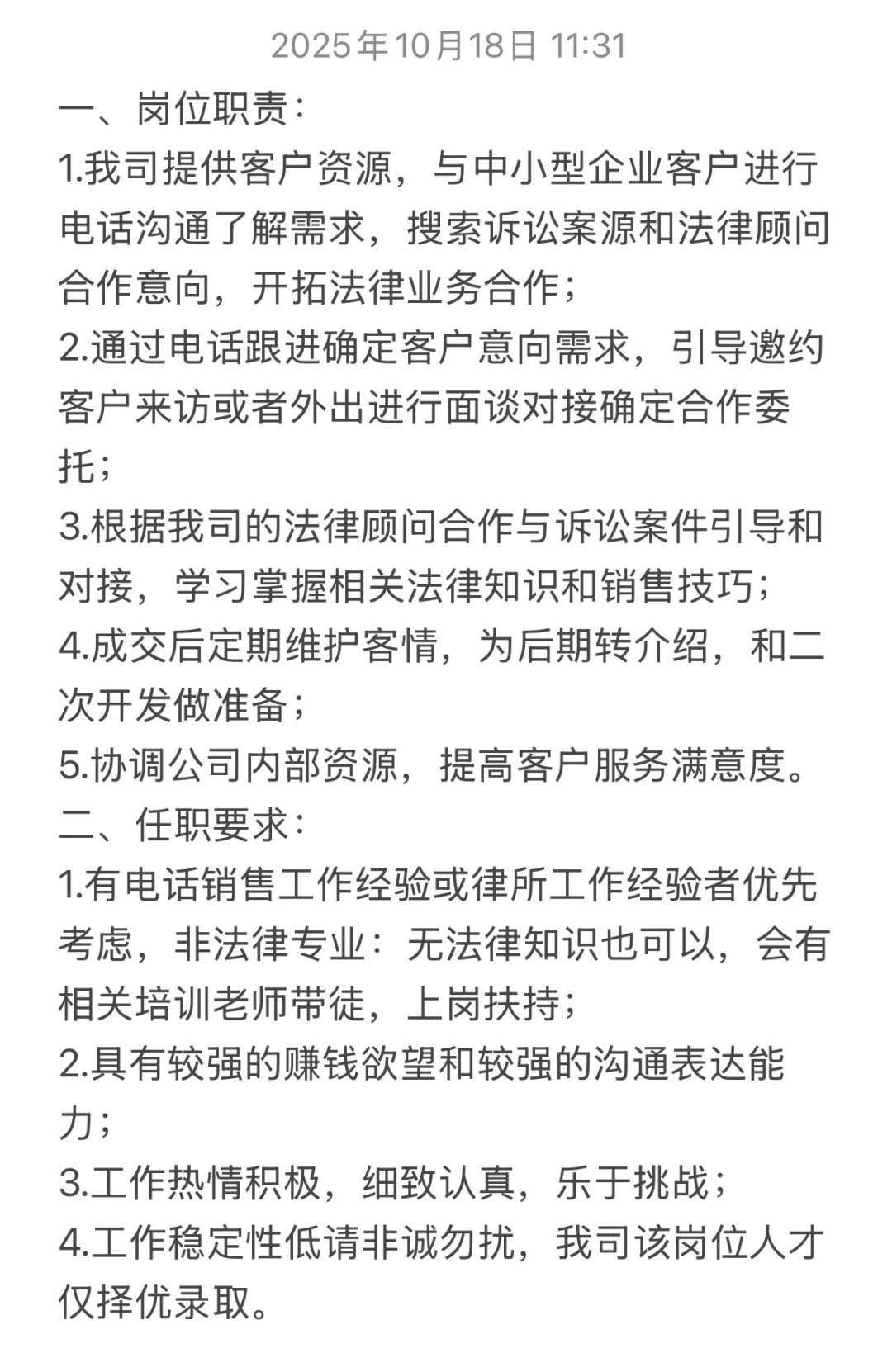 2025年10月18日 11:31

一、岗位职责：

1.我司提供客户资源，与中小型企业客户进行电话沟通了解需求，搜索诉讼案源和法律顾问合作意向，开拓法律业务合作；

2.通过电话跟进确定客户意向需求，引导邀约客户来访或者外出进行面谈对接确定合作委托；

3.根据我司的法律顾问合作与诉讼案件引导和对接，学习掌握相关法律知识和销售技巧；

4.成交后定期维护客情，为后期转介绍，和二次开发做准备；

5.协调公司内部资源，提高客户服务满意度。

二、任职要求：

1.有电话销售工作经验或律所工作经验者优先考虑，非法律专业：无法律知识也可以，会有相关培训老师带徒，上岗扶持；

2.具有较强的赚钱欲望和较强的沟通表达能力；

3.工作热情积极，细致认真，乐于挑战；

4.工作稳定性低请非诚勿扰，我司该岗位人才仅择优录取。